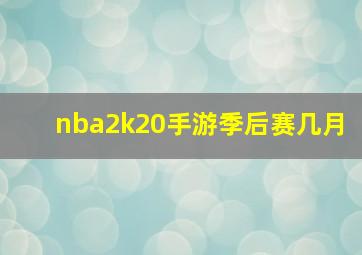 nba2k20手游季后赛几月